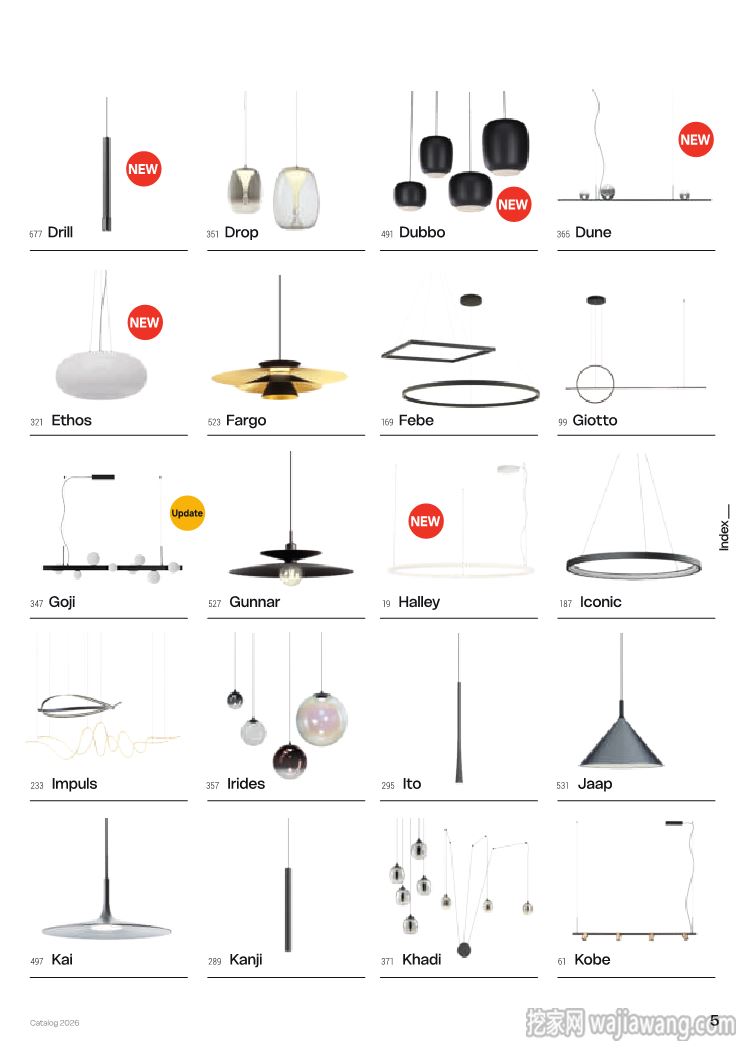 NEW

677 Drill

351 Drop

NEW

491 Dubbo

NEW

365 Dune

NEW

321 Ethos

523 Fargo

169 Febe

99 Giotto

Update

347 Goji

527 Gunnar

NEW

19 Halley

187 Iconic

Index

233 Impuls

357 Irides

295 Ito

531 Jaap

497 Kai

289 Kanji

371 Khadi

61 Kobe

Catalog 2026

挖家网 wajiawang.com

5